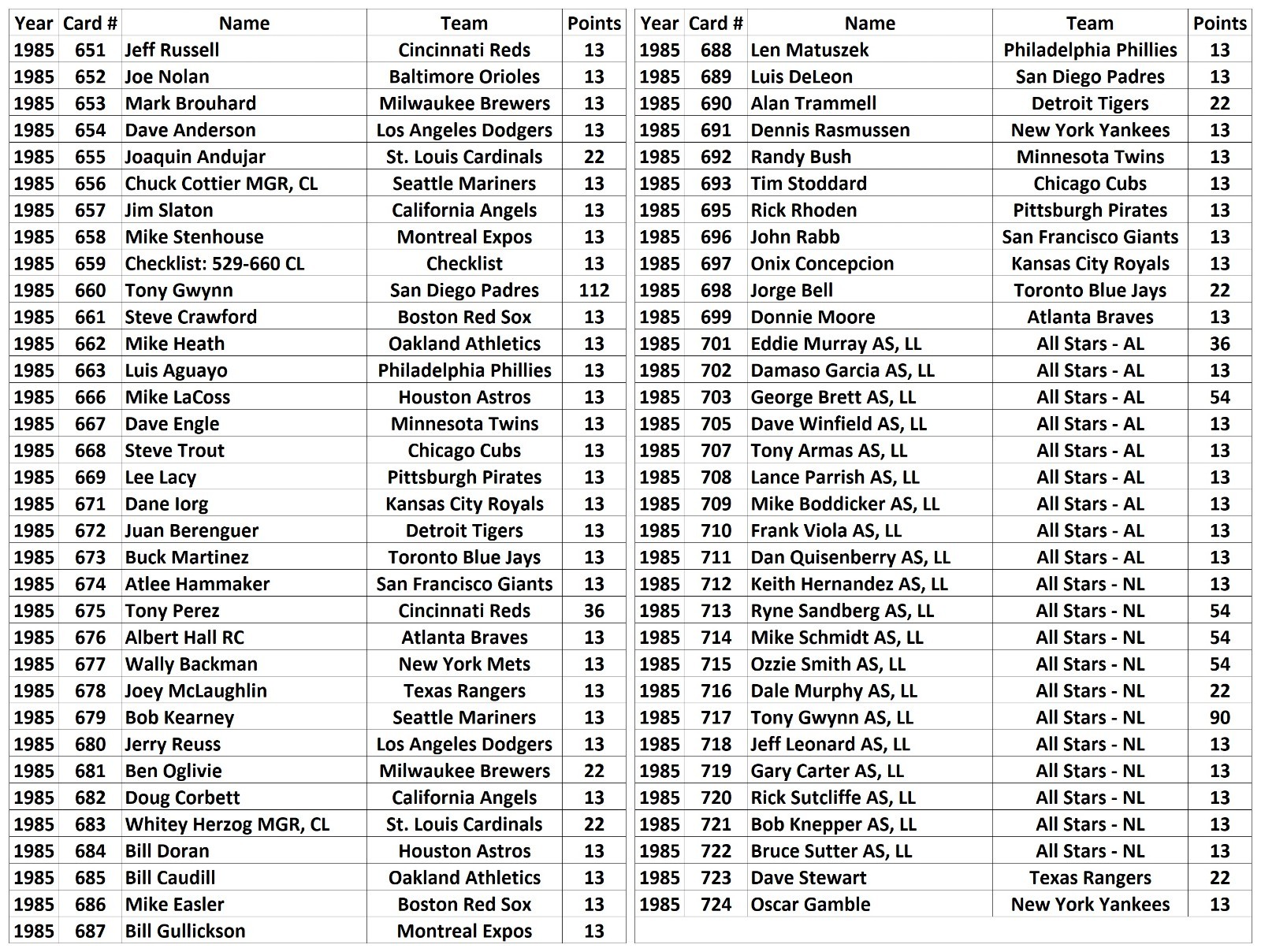 | Year | Card # | Name | Team | Points |
|---|---|---|---|---|
| 1985 | 651 | Jeff Russell | Cincinnati Reds | 13 |
| 1985 | 652 | Joe Nolan | Baltimore Orioles | 13 |
| 1985 | 653 | Mark Brouhard | Milwaukee Brewers | 13 |
| 1985 | 654 | Dave Anderson | Los Angeles Dodgers | 13 |
| 1985 | 655 | Joaquin Andujar | St. Louis Cardinals | 22 |
| 1985 | 656 | Chuck Cottier MGR, CL | Seattle Mariners | 13 |
| 1985 | 657 | Jim Slaton | California Angels | 13 |
| 1985 | 658 | Mike Stenhouse | Montreal Expos | 13 |
| 1985 | 659 | Checklist: 529-660 CL | Checklist | 13 |
| 1985 | 660 | Tony Gwynn | San Diego Padres | 112 |
| 1985 | 661 | Steve Crawford | Boston Red Sox | 13 |
| 1985 | 662 | Mike Heath | Oakland Athletics | 13 |
| 1985 | 663 | Luis Aguayo | Philadelphia Phillies | 13 |
| 1985 | 666 | Mike LaCoss | Houston Astros | 13 |
| 1985 | 667 | Dave Engle | Minnesota Twins | 13 |
| 1985 | 668 | Steve Trout | Chicago Cubs | 13 |
| 1985 | 669 | Lee Lacy | Pittsburgh Pirates | 13 |
| 1985 | 671 | Dane Iorg | Kansas City Royals | 13 |
| 1985 | 672 | Juan Berenguer | Detroit Tigers | 13 |
| 1985 | 673 | Buck Martinez | Toronto Blue Jays | 13 |
| 1985 | 674 | Atlee Hammaker | San Francisco Giants | 13 |
| 1985 | 675 | Tony Perez | Cincinnati Reds | 36 |
| 1985 | 676 | Albert Hall RC | Atlanta Braves | 13 |
| 1985 | 677 | Wally Backman | New York Mets | 13 |
| 1985 | 678 | Joey McLaughlin | Texas Rangers | 13 |
| 1985 | 679 | Bob Kearney | Seattle Mariners | 13 |
| 1985 | 680 | Jerry Reuss | Los Angeles Dodgers | 13 |
| 1985 | 681 | Ben Oglivie | Milwaukee Brewers | 22 |
| 1985 | 682 | Doug Corbett | California Angels | 13 |
| 1985 | 683 | Whitey Herzog MGR, CL | St. Louis Cardinals | 22 |
| 1985 | 684 | Bill Doran | Houston Astros | 13 |
| 1985 | 685 | Bill Caudill | Oakland Athletics | 13 |
| 1985 | 686 | Mike Easler | Boston Red Sox | 13 |
| 1985 | 687 | Bill Gullickson | Montreal Expos | 13 |

| Year | Card # | Name | Team | Points |
|---|---|---|---|---|
| 1985 | 688 | Len Matuszek | Philadelphia Phillies | 13 |
| 1985 | 689 | Luis DeLeon | San Diego Padres | 13 |
| 1985 | 690 | Alan Trammell | Detroit Tigers | 22 |
| 1985 | 691 | Dennis Rasmussen | New York Yankees | 13 |
| 1985 | 692 | Randy Bush | Minnesota Twins | 13 |
| 1985 | 693 | Tim Stoddard | Chicago Cubs | 13 |
| 1985 | 695 | Rick Rhoden | Pittsburgh Pirates | 13 |
| 1985 | 696 | John Rabb | San Francisco Giants | 13 |
| 1985 | 697 | Onix Concepcion | Kansas City Royals | 13 |
| 1985 | 698 | Jorge Bell | Toronto Blue Jays | 22 |
| 1985 | 699 | Donnie Moore | Atlanta Braves | 13 |
| 1985 | 701 | Eddie Murray AS, LL | All Stars - AL | 36 |
| 1985 | 702 | Damaso Garcia AS, LL | All Stars - AL | 13 |
| 1985 | 703 | George Brett AS, LL | All Stars - AL | 54 |
| 1985 | 705 | Dave Winfield AS, LL | All Stars - AL | 13 |
| 1985 | 707 | Tony Armas AS, LL | All Stars - AL | 13 |
| 1985 | 708 | Lance Parrish AS, LL | All Stars - AL | 13 |
| 1985 | 709 | Mike Boddicker AS, LL | All Stars - AL | 13 |
| 1985 | 710 | Frank Viola AS, LL | All Stars - AL | 13 |
| 1985 | 711 | Dan Quisenberry AS, LL | All Stars - AL | 13 |
| 1985 | 712 | Keith Hernandez AS, LL | All Stars - NL | 13 |
| 1985 | 713 | Ryne Sandberg AS, LL | All Stars - NL | 54 |
| 1985 | 714 | Mike Schmidt AS, LL | All Stars - NL | 54 |
| 1985 | 715 | Ozzie Smith AS, LL | All Stars - NL | 54 |
| 1985 | 716 | Dale Murphy AS, LL | All Stars - NL | 22 |
| 1985 | 717 | Tony Gwynn AS, LL | All Stars - NL | 90 |
| 1985 | 718 | Jeff Leonard AS, LL | All Stars - NL | 13 |
| 1985 | 719 | Gary Carter AS, LL | All Stars - NL | 13 |
| 1985 | 720 | Rick Sutcliffe AS, LL | All Stars - NL | 13 |
| 1985 | 721 | Bob Knepper AS, LL | All Stars - NL | 13 |
| 1985 | 722 | Bruce Sutter AS, LL | All Stars - NL | 13 |
| 1985 | 723 | Dave Stewart | Texas Rangers | 22 |
| 1985 | 724 | Oscar Gamble | New York Yankees | 13 |